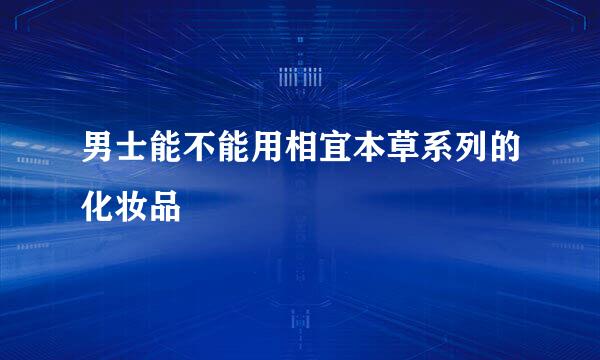 男士能不能用相宜本草系列的化妆品